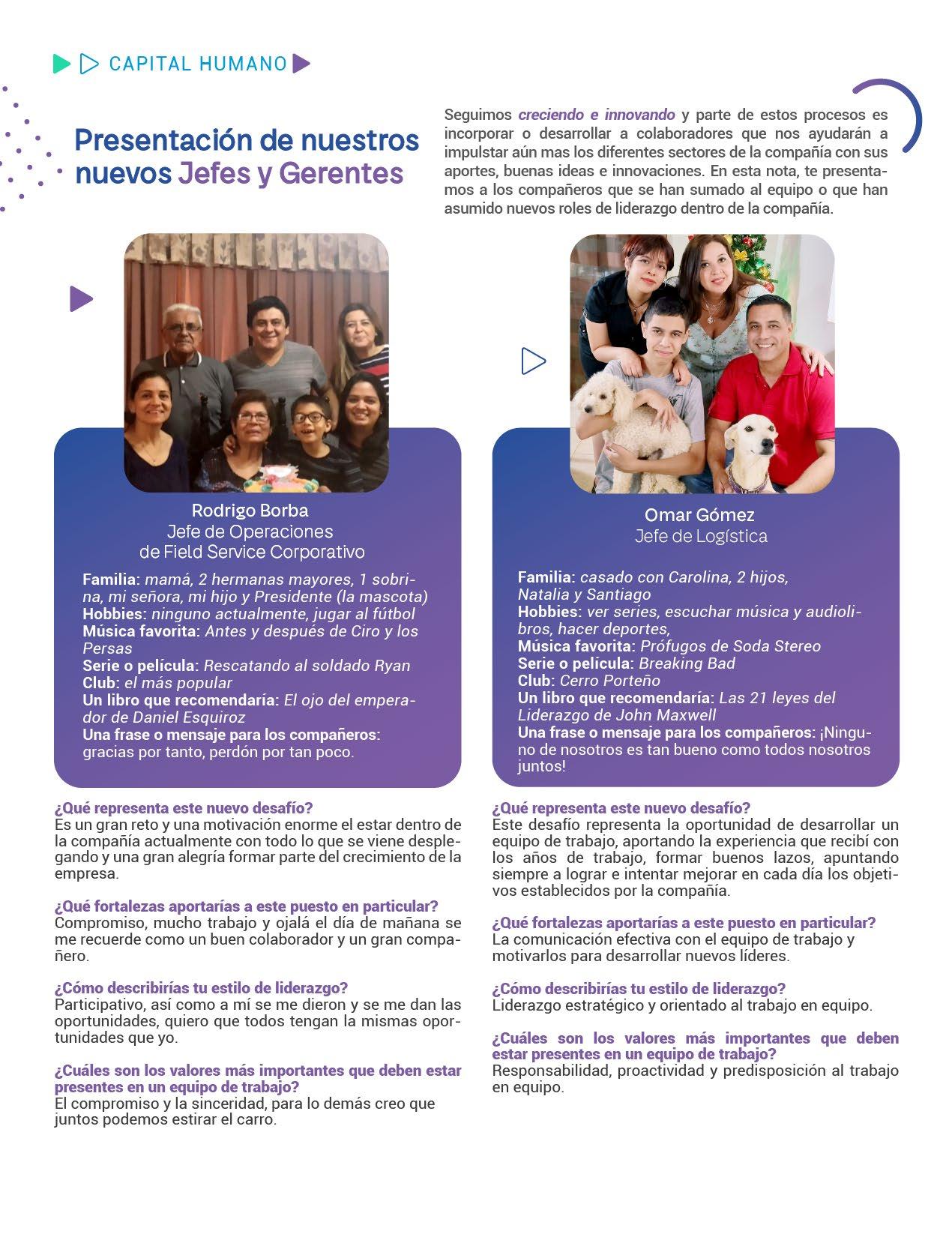 CAPITAL HUMANO

Presentación de nuestros nuevos Jefes y Gerentes

Seguimos creciendo e innovando y parte de estos procesos es incorporar o desarrollar a colaboradores que nos ayudarán a impulstar aún mas los diferentes sectores de la compañía con sus aportes, buenas ideas e innovaciones. En esta nota, te presentamos a los compañeros que se han sumado al equipo o que han asumido nuevos roles de liderazgo dentro de la compañía.

Rodrigo Borba
Jefe de Operaciones
de Field Service Corporativo

Familia: mamá, 2 hermanas mayores, 1 sobrina, mi señora, mi hijo y Presidente (la mascota)
Hobbies: ninguno actualmente, jugar al fútbol
Música favorita: Antes y después de Ciro y los Persas
Serie o película: Rescatando al soldado Ryan
Club: el más popular
Un libro que recomendaría: El ojo del emperador de Daniel Esquiroz
Una frase o mensaje para los compañeros: gracias por tanto, perdón por tan poco.

¿Qué representa este nuevo desafío?
Es un gran reto y una motivación enorme el estar dentro de la compañía actualmente con todo lo que se viene desplegando y una gran alegría formar parte del crecimiento de la empresa.

¿Qué fortalezas aportarías a este puesto en particular?
Compromiso, mucho trabajo y ojalá el día de mañana se me recuerde como un buen colaborador y un gran compañero.

¿Cómo describirías tu estilo de liderazgo?
Participativo, así como a mí se me dieron y se me dan las oportunidades, quiero que todos tengan la mismas oportunidades que yo.

¿Cuáles son los valores más importantes que deben estar presentes en un equipo de trabajo?
El compromiso y la sinceridad, para lo demás creo que juntos podemos estirar el carro.

Omar Gómez
Jefe de Logística

Familia: casado con Carolina, 2 hijos, Natalia y Santiago
Hobbies: ver series, escuchar música y audiolibros, hacer deportes,
Música favorita: Prófugos de Soda Stereo
Serie o película: Breaking Bad
Club: Cerro Porteño
Un libro que recomendaría: Las 21 leyes del Liderazgo de John Maxwell
Una frase o mensaje para los compañeros: ¡Ninguno de nosotros es tan bueno como todos nosotros juntos!

¿Qué representa este nuevo desafío?
Este desafío representa la oportunidad de desarrollar un equipo de trabajo, aportando la experiencia que recibí con los años de trabajo, formar buenos lazos, apuntando siempre a lograr e intentar mejorar en cada día los objetivos establecidos por la compañía.

¿Qué fortalezas aportarías a este puesto en particular?
La comunicación efectiva con el equipo de trabajo y motivarlos para desarrollar nuevos líderes.

¿Cómo describirías tu estilo de liderazgo?
Liderazgo estratégico y orientado al trabajo en equipo.

¿Cuáles son los valores más importantes que deben estar presentes en un equipo de trabajo?
Responsabilidad, proactividad y predisposición al trabajo en equipo.